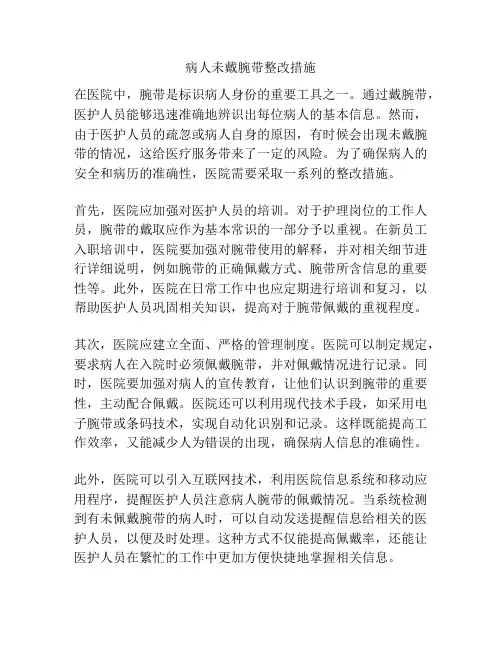 病人未戴腕带整改措施

在医院中，腕带是标识病人身份的重要工具之一。通过戴腕带，医护人员能够迅速准确地辨识出每位病人的基本信息。然而，由于医护人员的疏忽或病人自身的原因，有时候会出现未戴腕带的情况，这给医疗服务带来了一定的风险。为了确保病人的安全和病历的准确性，医院需要采取一系列的整改措施。

首先，医院应加强对医护人员的培训。对于护理岗位的工作人员，腕带的戴取应作为基本常识的一部分予以重视。在新员工入职培训中，医院要加强对腕带使用的解释，并对相关细节进行详细说明，例如腕带的正确佩戴方式、腕带所含信息的重要性等。此外，医院在日常工作中也应定期进行培训和复习，以帮助医护人员巩固相关知识，提高对于腕带佩戴的重视程度。

其次，医院应建立全面、严格的管理制度。医院可以制定规定，要求病人在入院时必须佩戴腕带，并对佩戴情况进行记录。同时，医院要加强对病人的宣传教育，让他们认识到腕带的重要性，主动配合佩戴。医院还可以利用现代技术手段，如采用电子腕带或条码技术，实现自动化识别和记录。这样既能提高工作效率，又能减少人为错误的出现，确保病人信息的准确性。

此外，医院可以引入互联网技术，利用医院信息系统和移动应用程序，提醒医护人员注意病人腕带的佩戴情况。当系统检测到有未佩戴腕带的病人时，可以自动发送提醒信息给相关的医护人员，以便及时处理。这种方式不仅能提高佩戴率，还能让医护人员在繁忙的工作中更加方便快捷地掌握相关信息。